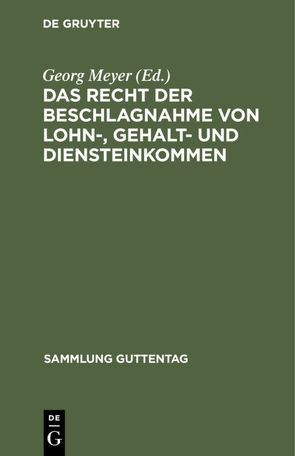 DE GRUYTER

Georg Meyer (Ed.)
DAS RECHT DER BESCHLAGNAHME VON LOHN-, GEHALT- UND DIENSTEINKOMMEN

SAMMLUNG GUTTENTAG

DE
G